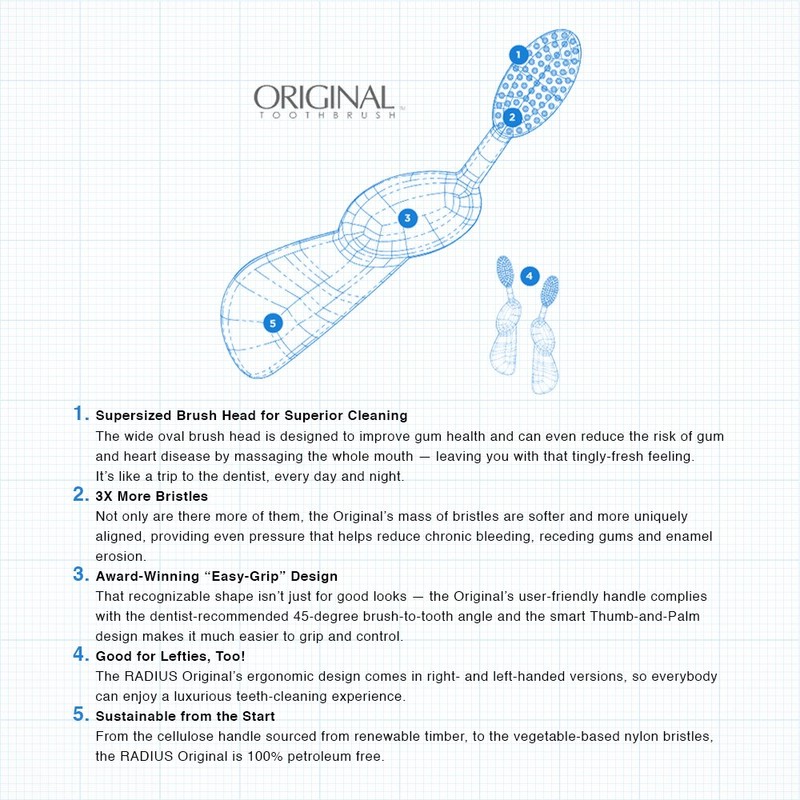 ORIGINAL™
TOOTHBRUSH

1

2

3

4

5

1. Supersized Brush Head for Superior Cleaning
The wide oval brush head is designed to improve gum health and can even reduce the risk of gum and heart disease by massaging the whole mouth — leaving you with that tingly-fresh feeling. It's like a trip to the dentist, every day and night.

2. 3X More Bristles
Not only are there more of them, the Original's mass of bristles are softer and more uniquely aligned, providing even pressure that helps reduce chronic bleeding, receding gums and enamel erosion.

3. Award-Winning "Easy-Grip" Design
That recognizable shape isn't just for good looks — the Original's user-friendly handle complies with the dentist-recommended 45-degree brush-to-tooth angle and the smart Thumb-and-Palm design makes it much easier to grip and control.

4. Good for Lefties, Too!
The RADIUS Original's ergonomic design comes in right- and left-handed versions, so everybody can enjoy a luxurious teeth-cleaning experience.

5. Sustainable from the Start
From the cellulose handle sourced from renewable timber, to the vegetable-based nylon bristles, the RADIUS Original is 100% petroleum free.